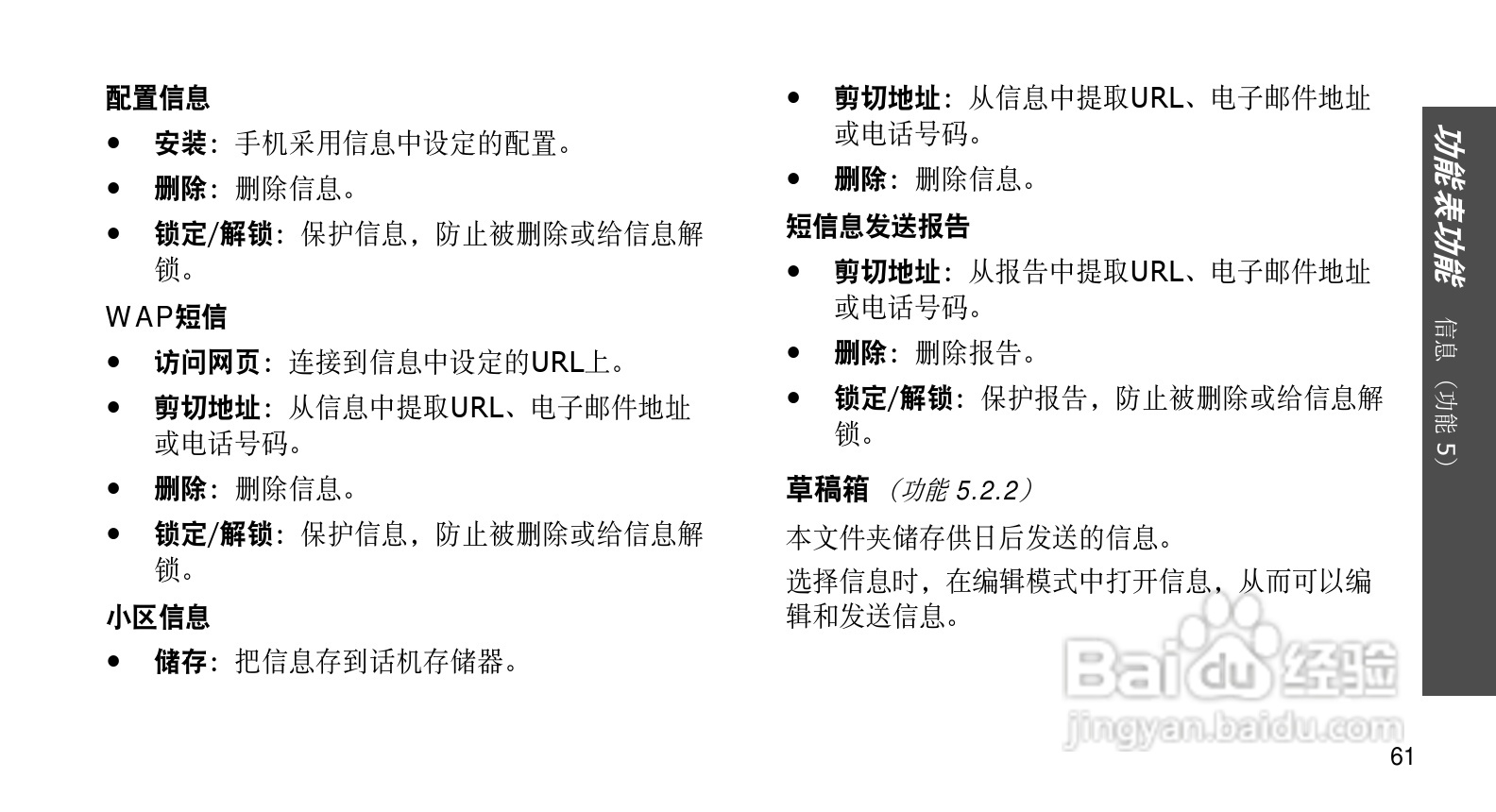 配置信息

• 安装：手机采用信息中设定的配置。

• 删除：删除信息。

• 锁定/解锁：保护信息，防止被删除或给信息解锁。

WAP短信

• 访问网页：连接到信息中设定的URL上。

• 剪切地址：从信息中提取URL、电子邮件地址或电话号码。

• 删除：删除信息。

• 锁定/解锁：保护信息，防止被删除或给信息解锁。

小区信息

• 储存：把信息存到话机存储器。

• 剪切地址：从信息中提取URL、电子邮件地址或电话号码。

• 删除：删除信息。

短信息发送报告

• 剪切地址：从报告中提取URL、电子邮件地址或电话号码。

• 删除：删除报告。

• 锁定/解锁：保护报告，防止被删除或给信息解锁。

草稿箱（功能5.2.2）

本文件夹储存供日后发送的信息。

选择信息时，在编辑模式中打开信息，从而可以编辑和发送信息。

功能表功能 信息（功能5）

61

Baidu经验
jingyan.baidu.com